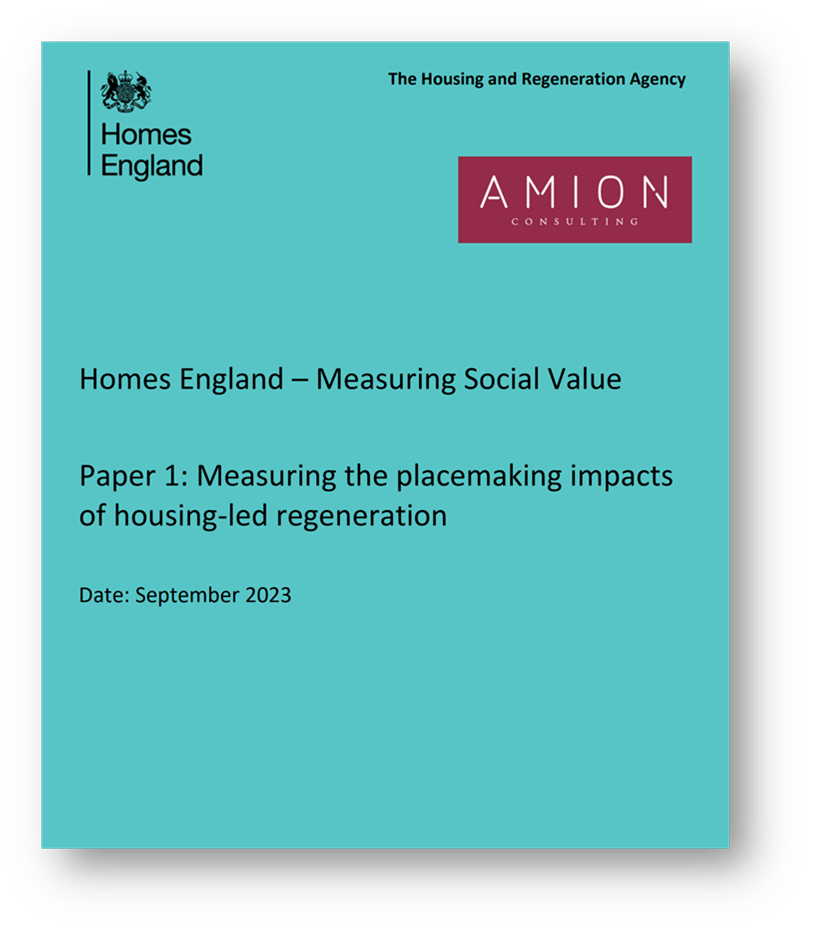 Homes England

The Housing and Regeneration Agency

AMION
CONSULTING

Homes England – Measuring Social Value

Paper 1: Measuring the placemaking impacts of housing-led regeneration

Date: September 2023